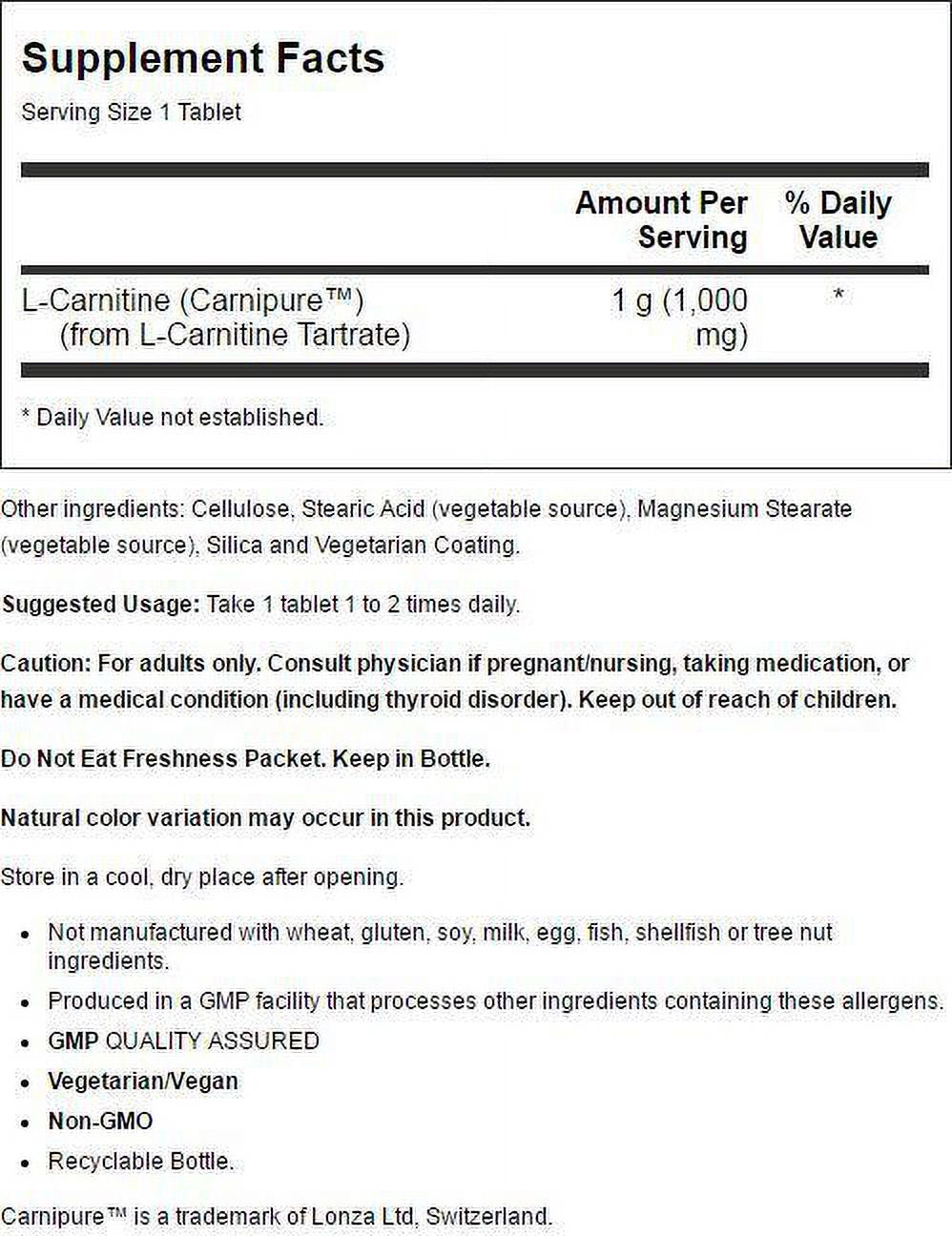 Supplement Facts

Serving Size 1 Tablet

| | Amount Per Serving | % Daily Value |
|---|---|---|
| L-Carnitine (Carnipure™) (from L-Carnitine Tartrate) | 1 g (1,000 mg) | * |

* Daily Value not established.

Other ingredients: Cellulose, Stearic Acid (vegetable source), Magnesium Stearate (vegetable source), Silica and Vegetarian Coating.

Suggested Usage: Take 1 tablet 1 to 2 times daily.

Caution: For adults only. Consult physician if pregnant/nursing, taking medication, or have a medical condition (including thyroid disorder). Keep out of reach of children.

Do Not Eat Freshness Packet. Keep in Bottle.

Natural color variation may occur in this product.

Store in a cool, dry place after opening.

• Not manufactured with wheat, gluten, soy, milk, egg, fish, shellfish or tree nut ingredients.
• Produced in a GMP facility that processes other ingredients containing these allergens.
• GMP QUALITY ASSURED
• Vegetarian/Vegan
• Non-GMO
• Recyclable Bottle.

Carnipure™ is a trademark of Lonza Ltd, Switzerland.